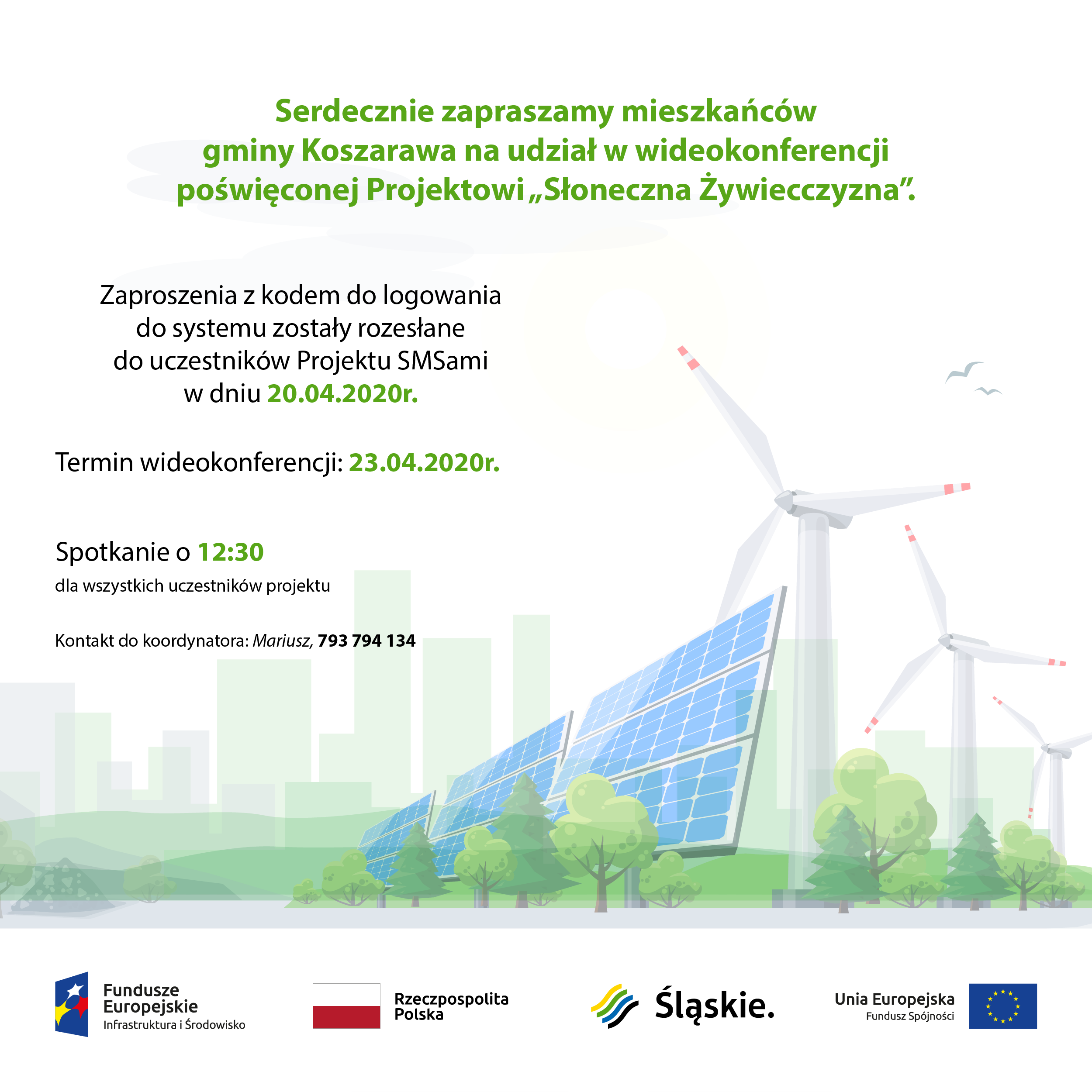 Serdecznie zapraszamy mieszkańców gminy Koszarawa na udział w wideokonferencji poświęconej Projektowi „Słoneczna Żywiecczyzna”.

Zaproszenia z kodem do logowania do systemu zostały rozesłane do uczestników Projektu SMSami w dniu 20.04.2020r.

Termin wideokonferencji: 23.04.2020r.

Spotkanie o 12:30
dla wszystkich uczestników projektu

Kontakt do koordynatora: Mariusz, 793 794 134

Fundusze Europejskie
Infrastruktura i Środowisko

Rzeczpospolita Polska

Śląskie.

Unia Europejska
Fundusz Spójności